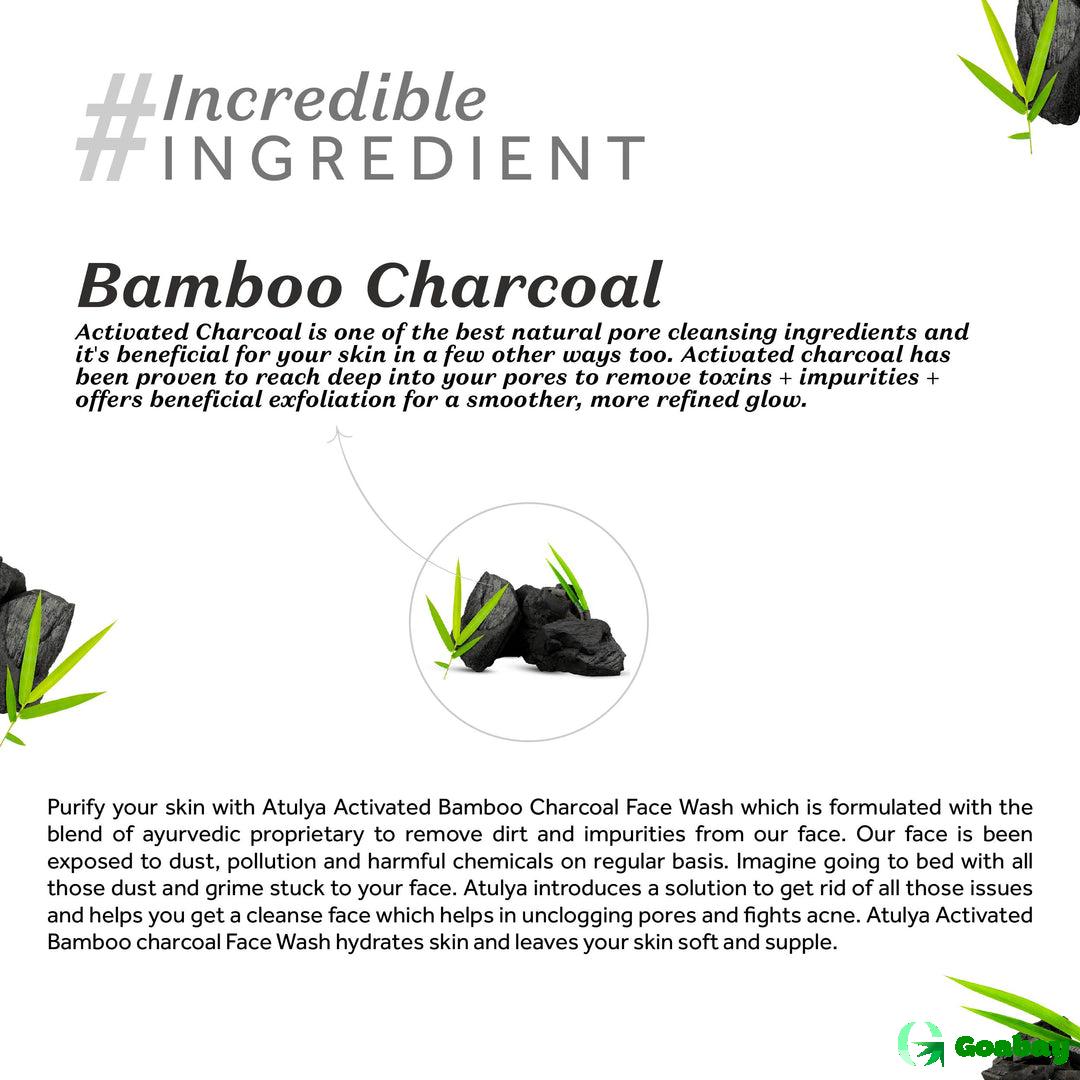 #Incredible
INGREDIENT

Bamboo Charcoal

Activated Charcoal is one of the best natural pore cleansing ingredients and it's beneficial for your skin in a few other ways too. Activated charcoal has been proven to reach deep into your pores to remove toxins + impurities + offers beneficial exfoliation for a smoother, more refined glow.

Purify your skin with Atulya Activated Bamboo Charcoal Face Wash which is formulated with the blend of ayurvedic proprietary to remove dirt and impurities from our face. Our face is been exposed to dust, pollution and harmful chemicals on regular basis. Imagine going to bed with all those dust and grime stuck to your face. Atulya introduces a solution to get rid of all those issues and helps you get a cleanse face which helps in unclogging pores and fights acne. Atulya Activated Bamboo charcoal Face Wash hydrates skin and leaves your skin soft and supple.

Goobuy